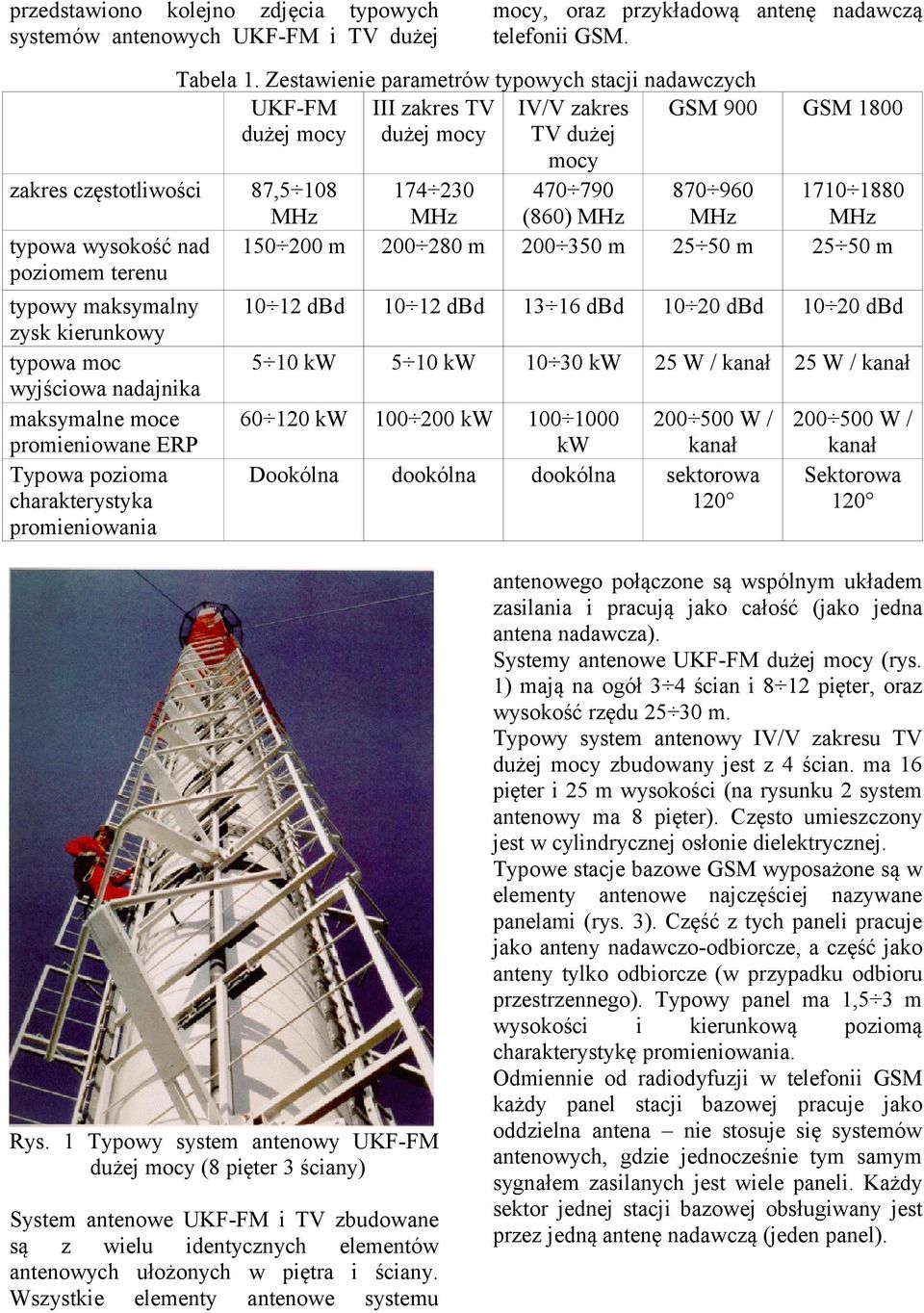 przedstawiono kolejno zdjęcia typowych systemów antenowych UKF-FM i TV dużej

mocy, oraz przykładową antenę nadawczą telefonii GSM.

Tabela 1. Zestawienie parametrów typowych stacji nadawczych

| | UKF-FM dużej mocy | III zakres TV dużej mocy | IV/V zakres TV dużej mocy | GSM 900 | GSM 1800 |
|---|---|---|---|---|---|
| zakres częstotliwości | 87,5÷108 MHz | 174÷230 MHz | 470÷790 (860) MHz | 870÷960 MHz | 1710÷1880 MHz |
| typowa wysokość nad poziomem terenu | 150÷200 m | 200÷280 m | 200÷350 m | 25÷50 m | 25÷50 m |
| typowy maksymalny zysk kierunkowy | 10÷12 dBd | 10÷12 dBd | 13÷16 dBd | 10÷20 dBd | 10÷20 dBd |
| typowa moc wyjściowa nadajnika | 5÷10 kW | 5÷10 kW | 10÷30 kW | 25 W / kanał | 25 W / kanał |
| maksymalne moce promieniowane ERP | 60÷120 kW | 100÷200 kW | 100÷1000 kW | 200÷500 W / kanał | 200÷500 W / kanał |
| Typowa pozioma charakterystyka promieniowania | Dookólna | dookólna | dookólna | sektorowa 120° | Sektorowa 120° |

Rys. 1 Typowy system antenowy UKF-FM dużej mocy (8 pięter 3 ściany)

System antenowe UKF-FM i TV zbudowane są z wielu identycznych elementów antenowych ułożonych w piętra i ściany. Wszystkie elementy antenowe systemu antenowego połączone są wspólnym układem zasilania i pracują jako całość (jako jedna antena nadawcza).

Systemy antenowe UKF-FM dużej mocy (rys. 1) mają na ogół 3÷4 ścian i 8÷12 pięter, oraz wysokość rzędu 25÷30 m.

Typowy system antenowy IV/V zakresu TV dużej mocy zbudowany jest z 4 ścian. ma 16 pięter i 25 m wysokości (na rysunku 2 system antenowy ma 8 pięter). Często umieszczony jest w cylindrycznej osłonie dielektrycznej.

Typowe stacje bazowe GSM wyposażone są w elementy antenowe najczęściej nazywane panelami (rys. 3). Część z tych paneli pracuje jako anteny nadawczo-odbiorcze, a część jako anteny tylko odbiorcze (w przypadku odbioru przestrzennego). Typowy panel ma 1,5÷3 m wysokości i kierunkową poziomą charakterystykę promieniowania.

Odmiennie od radiodyfuzji w telefonii GSM każdy panel stacji bazowej pracuje jako oddzielna antena – nie stosuje się systemów antenowych, gdzie jednocześnie tym samym sygnałem zasilanych jest wiele paneli. Każdy sektor jednej stacji bazowej obsługiwany jest przez jedną antenę nadawczą (jeden panel).